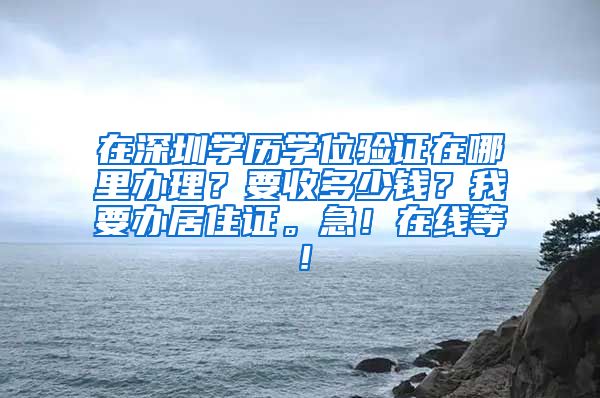 在深圳学历学位验证在哪里办理？要收多少钱？我要办居住证。急！在线等！